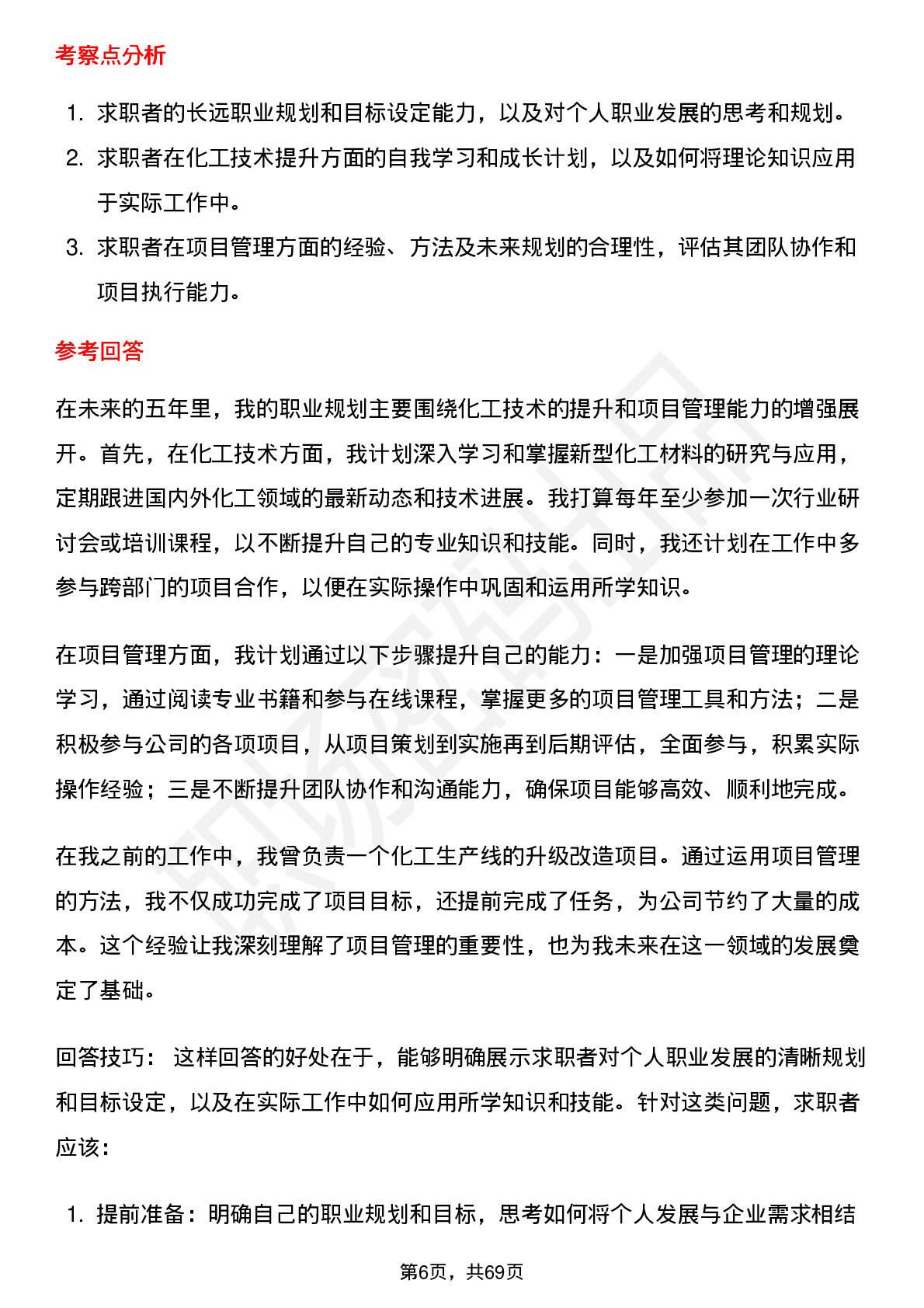 考察点分析

1. 求职者的长远职业规划和目标设定能力，以及对个人职业发展的思考和规划。
2. 求职者在化工技术提升方面的自我学习和成长计划，以及如何将理论知识应用于实际工作中。
3. 求职者在项目管理方面的经验、方法及未来规划的合理性，评估其团队协作和项目执行能力。

参考回答

在未来的五年里，我的职业规划主要围绕化工技术的提升和项目管理能力的增强展开。首先，在化工技术方面，我计划深入学习和掌握新型化工材料的研究与应用，定期跟进国内外化工领域的最新动态和技术进展。我打算每年至少参加一次行业研讨会或培训课程，以不断提升自己的专业知识和技能。同时，我还计划在工作中多参与跨部门的项目合作，以便在实际操作中巩固和运用所学知识。

在项目管理方面，我计划通过以下步骤提升自己的能力：一是加强项目管理的理论学习，通过阅读专业书籍和参与在线课程，掌握更多的项目管理工具和方法；二是积极参与公司的各项项目，从项目策划到实施再到后期评估，全面参与，积累实际操作经验；三是不断提升团队协作和沟通能力，确保项目能够高效、顺利地完成。

在我之前的工作中，我曾负责一个化工生产线的升级改造项目。通过运用项目管理的方法，我不仅成功完成了项目目标，还提前完成了任务，为公司节约了大量的成本。这个经验让我深刻理解了项目管理的重要性，也为我未来在这一领域的发展奠定了基础。

回答技巧： 这样回答的好处在于，能够明确展示求职者对个人职业发展的清晰规划和目标设定，以及在实际工作中如何应用所学知识和技能。针对这类问题，求职者应该：

1. 提前准备：明确自己的职业规划和目标，思考如何将个人发展与企业需求相结

第6页，共69页